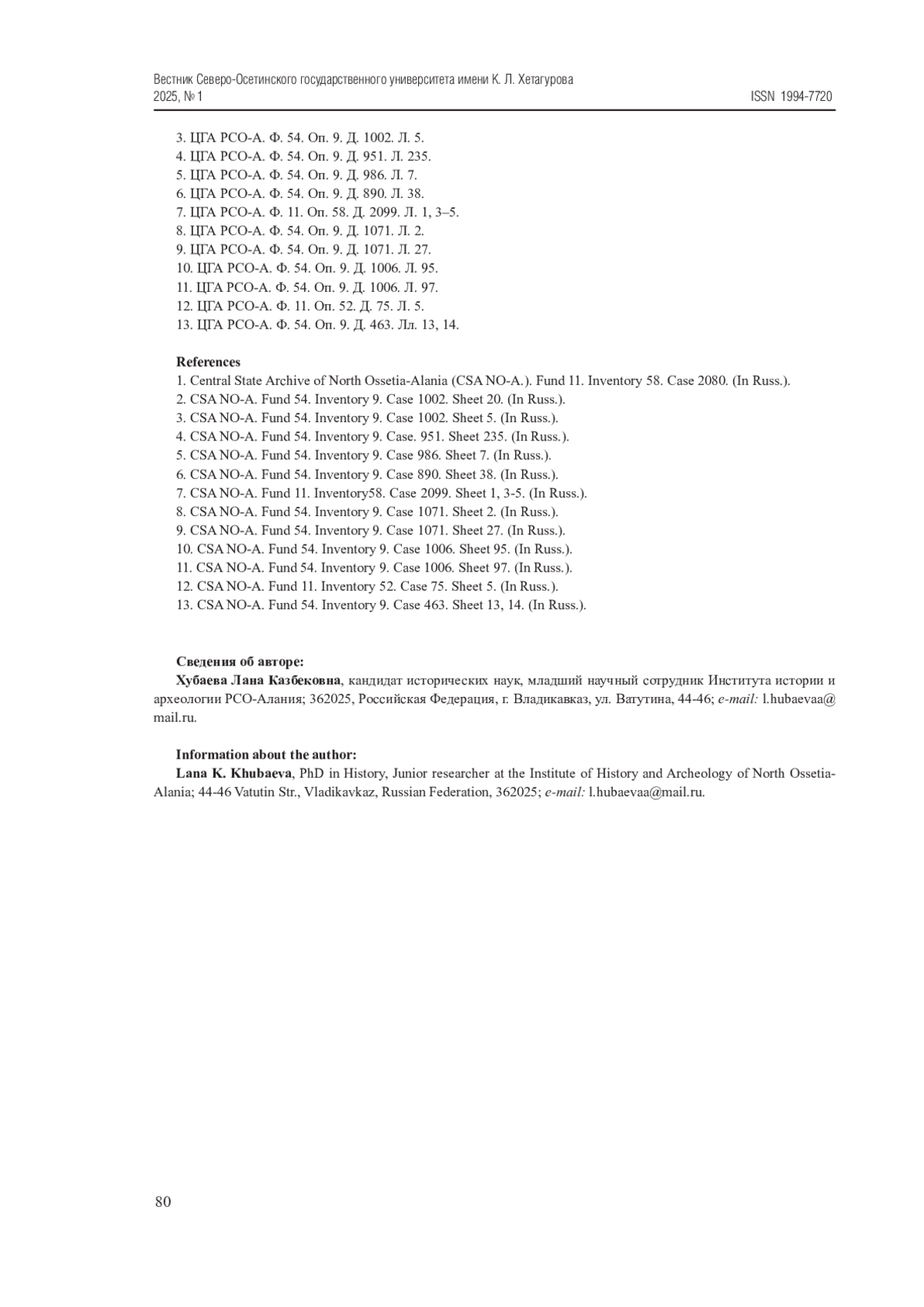 Вестник Северо-Осетинского государственного университета имени К. Л. Хетагурова
2025, № 1 ISSN 1994-7720

3. ЦГА РСО-А. Ф. 54. Оп. 9. Д. 1002. Л. 5.
4. ЦГА РСО-А. Ф. 54. Оп. 9. Д. 951. Л. 235.
5. ЦГА РСО-А. Ф. 54. Оп. 9. Д. 986. Л. 7.
6. ЦГА РСО-А. Ф. 54. Оп. 9. Д. 890. Л. 38.
7. ЦГА РСО-А. Ф. 11. Оп. 58. Д. 2099. Л. 1, 3–5.
8. ЦГА РСО-А. Ф. 54. Оп. 9. Д. 1071. Л. 2.
9. ЦГА РСО-А. Ф. 54. Оп. 9. Д. 1071. Л. 27.
10. ЦГА РСО-А. Ф. 54. Оп. 9. Д. 1006. Л. 95.
11. ЦГА РСО-А. Ф. 54. Оп. 9. Д. 1006. Л. 97.
12. ЦГА РСО-А. Ф. 11. Оп. 52. Д. 75. Л. 5.
13. ЦГА РСО-А. Ф. 54. Оп. 9. Д. 463. Лл. 13, 14.

References
1. Central State Archive of North Ossetia-Alania (CSA NO-A.). Fund 11. Inventory 58. Case 2080. (In Russ.).
2. CSA NO-A. Fund 54. Inventory 9. Case 1002. Sheet 20. (In Russ.).
3. CSA NO-A. Fund 54. Inventory 9. Case 1002. Sheet 5. (In Russ.).
4. CSA NO-A. Fund 54. Inventory 9. Case. 951. Sheet 235. (In Russ.).
5. CSA NO-A. Fund 54. Inventory 9. Case 986. Sheet 7. (In Russ.).
6. CSA NO-A. Fund 54. Inventory 9. Case 890. Sheet 38. (In Russ.).
7. CSA NO-A. Fund 11. Inventory58. Case 2099. Sheet 1, 3-5. (In Russ.).
8. CSA NO-A. Fund 54. Inventory 9. Case 1071. Sheet 2. (In Russ.).
9. CSA NO-A. Fund 54. Inventory 9. Case 1071. Sheet 27. (In Russ.).
10. CSA NO-A. Fund 54. Inventory 9. Case 1006. Sheet 95. (In Russ.).
11. CSA NO-A. Fund 54. Inventory 9. Case 1006. Sheet 97. (In Russ.).
12. CSA NO-A. Fund 11. Inventory 52. Case 75. Sheet 5. (In Russ.).
13. CSA NO-A. Fund 54. Inventory 9. Case 463. Sheet 13, 14. (In Russ.).

Сведения об авторе:
Хубаева Лана Казбековна, кандидат исторических наук, младший научный сотрудник Института истории и археологии РСО-Алания; 362025, Российская Федерация, г. Владикавказ, ул. Ватутина, 44-46; e-mail: l.hubaevaa@mail.ru.

Information about the author:
Lana K. Khubaeva, PhD in History, Junior researcher at the Institute of History and Archeology of North Ossetia-Alania; 44-46 Vatutin Str., Vladikavkaz, Russian Federation, 362025; e-mail: l.hubaevaa@mail.ru.

80